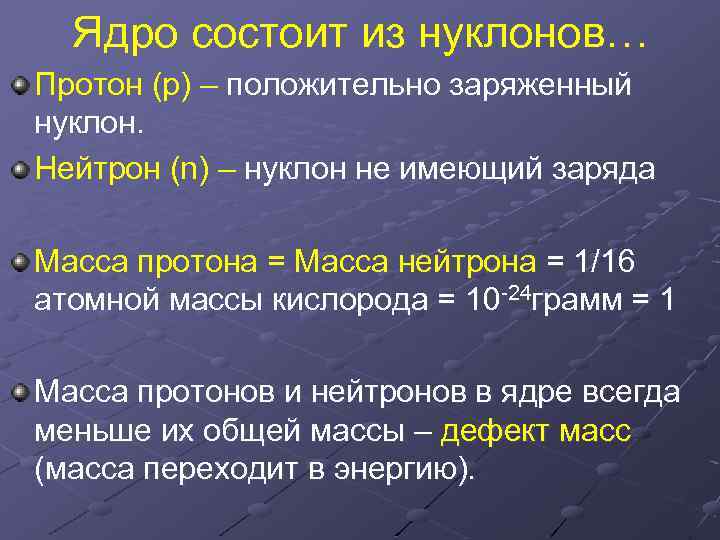 Ядро состоит из нуклонов…

Протон (p) – положительно заряженный нуклон.

Нейтрон (n) – нуклон не имеющий заряда

Масса протона = Масса нейтрона = 1/16 атомной массы кислорода = $10^{-24}$грамм = 1

Масса протонов и нейтронов в ядре всегда меньше их общей массы – дефект масс (масса переходит в энергию).